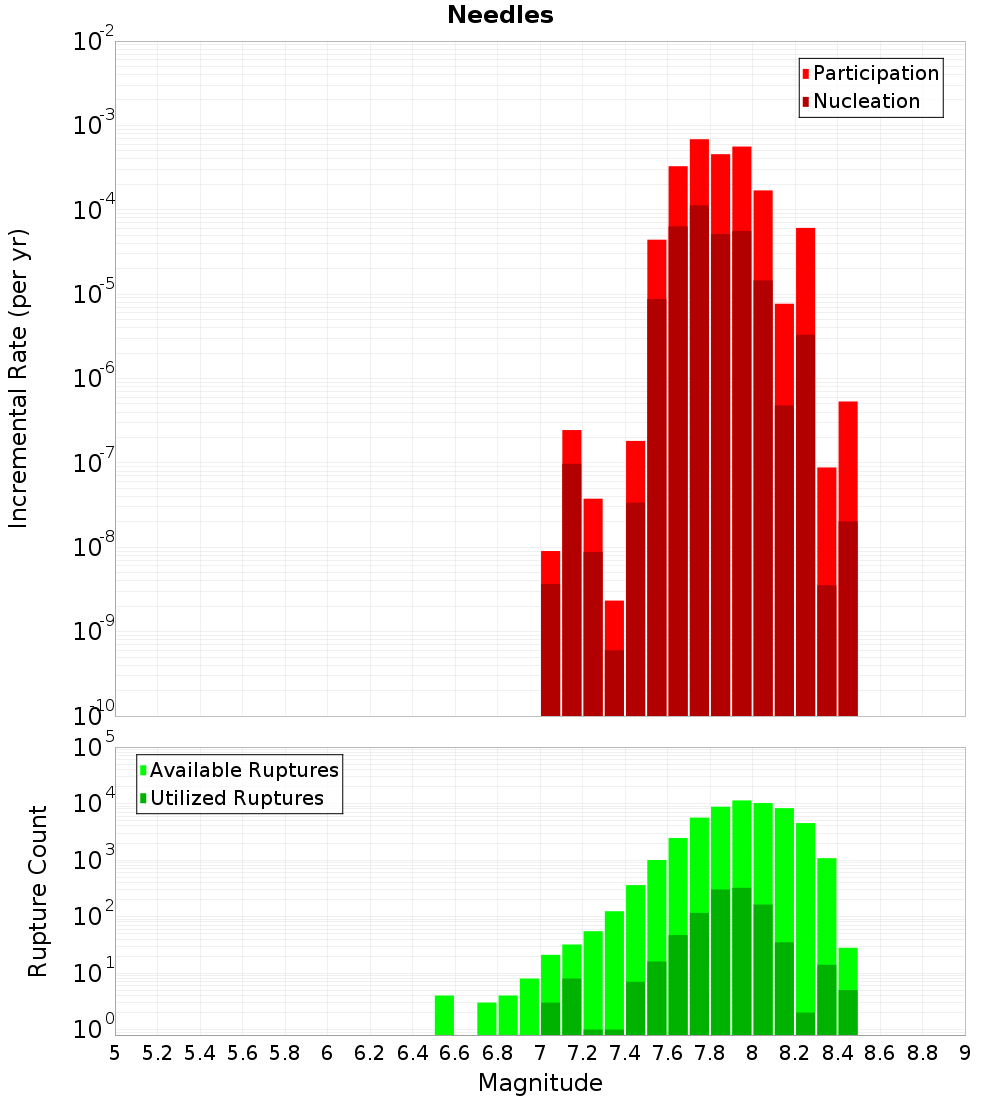 Needles

Participation
Nucleation

Incremental Rate (per yr)

$10^{-2}$
$10^{-3}$
$10^{-4}$
$10^{-5}$
$10^{-6}$
$10^{-7}$
$10^{-8}$
$10^{-9}$
$10^{-10}$

Available Ruptures
Utilized Ruptures

Rupture Count

$10^{5}$
$10^{4}$
$10^{3}$
$10^{2}$
$10^{1}$
$10^{0}$

5 5.2 5.4 5.6 5.8 6 6.2 6.4 6.6 6.8 7 7.2 7.4 7.6 7.8 8 8.2 8.4 8.6 8.8 9

Magnitude